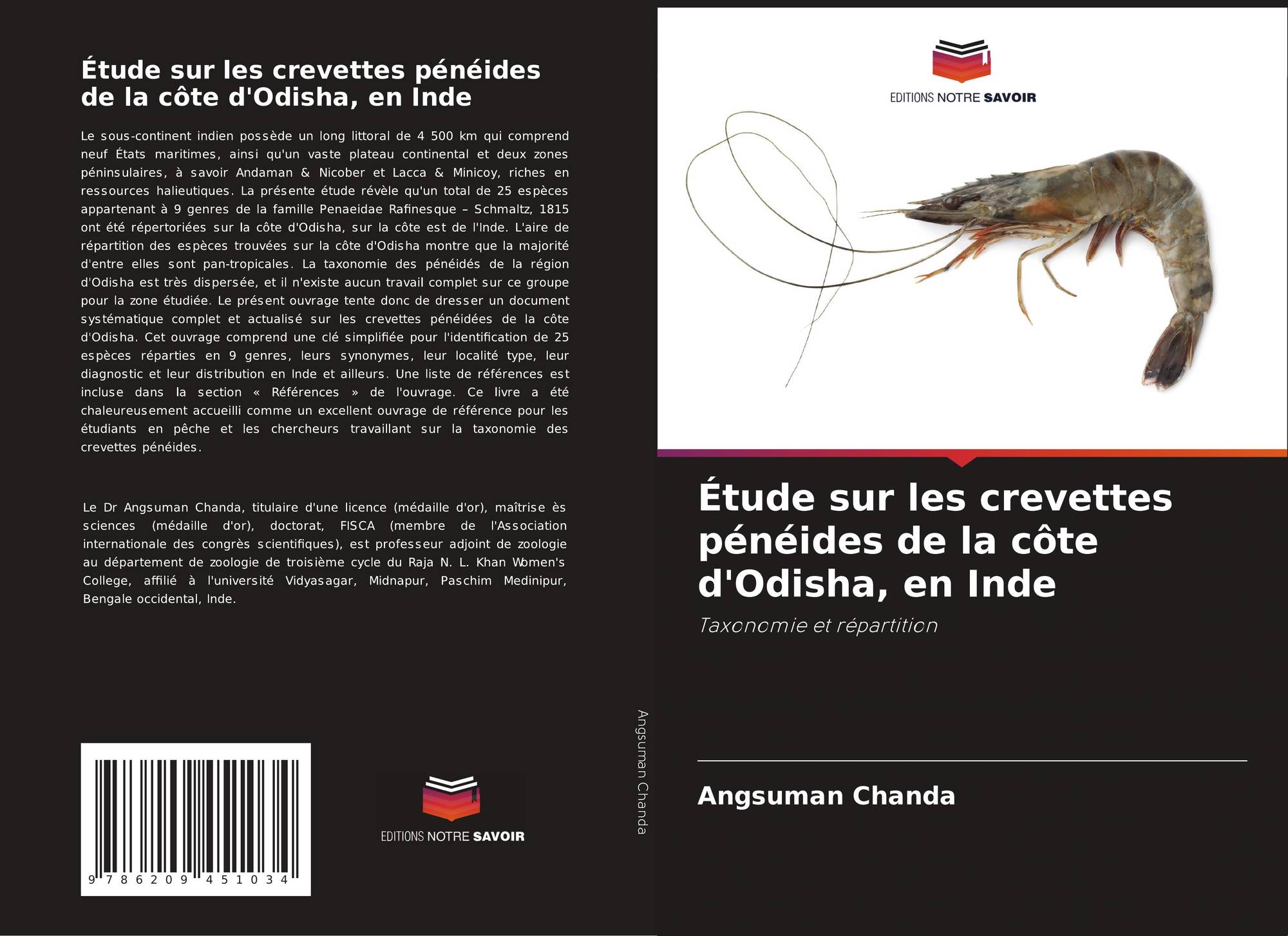 Étude sur les crevettes pénéides de la côte d'Odisha, en Inde

Le sous-continent indien possède un long littoral de 4 500 km qui comprend neuf États maritimes, ainsi qu'un vaste plateau continental et deux zones péninsulaires, à savoir Andaman & Nicober et Lacca & Minicoy, riches en ressources halieutiques. La présente étude révèle qu'un total de 25 espèces appartenant à 9 genres de la famille Penaeidae Rafinesque – Schmaltz, 1815 ont été répertoriées sur la côte d'Odisha, sur la côte est de l'Inde. L'aire de répartition des espèces trouvées sur la côte d'Odisha montre que la majorité d'entre elles sont pan-tropicales. La taxonomie des pénéidés de la région d'Odisha est très dispersée, et il n'existe aucun travail complet sur ce groupe pour la zone étudiée. Le présent ouvrage tente donc de dresser un document systématique complet et actualisé sur les crevettes pénéidées de la côte d'Odisha. Cet ouvrage comprend une clé simplifiée pour l'identification de 25 espèces réparties en 9 genres, leurs synonymes, leur localité type, leur diagnostic et leur distribution en Inde et ailleurs. Une liste de références est incluse dans la section « Références » de l'ouvrage. Ce livre a été chaleureusement accueilli comme un excellent ouvrage de référence pour les étudiants en pêche et les chercheurs travaillant sur la taxonomie des crevettes pénéides.

Le Dr Angsuman Chanda, titulaire d'une licence (médaille d'or), maîtrise ès sciences (médaille d'or), doctorat, FISCA (membre de l'Association internationale des congrès scientifiques), est professeur adjoint de zoologie au département de zoologie de troisième cycle du Raja N. L. Khan Women's College, affilié à l'université Vidyasagar, Midnapur, Paschim Medinipur, Bengale occidental, Inde.

9 786209 451034

EDITIONS NOTRE SAVOIR

Angsuman Chanda

EDITIONS NOTRE SAVOIR

Étude sur les crevettes pénéides de la côte d'Odisha, en Inde

Taxonomie et répartition

Angsuman Chanda